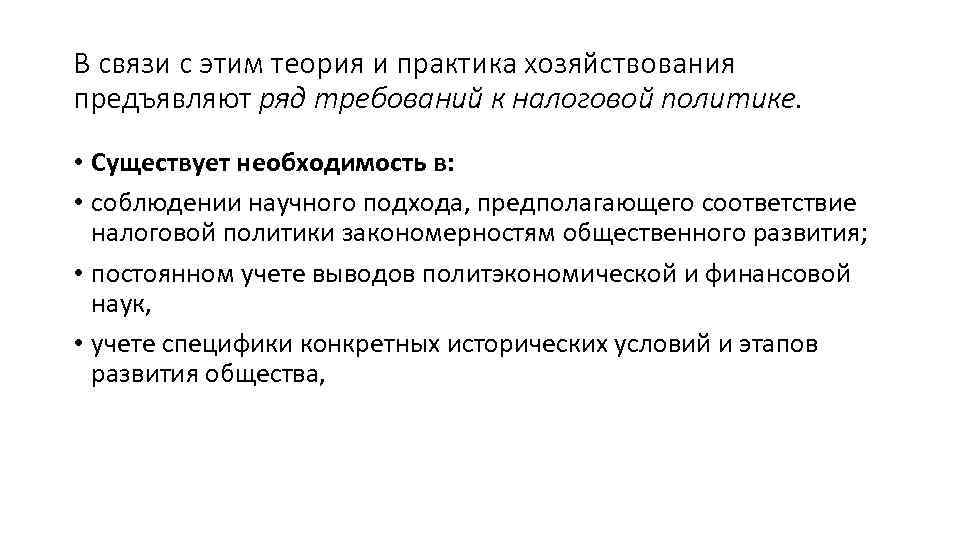 В связи с этим теория и практика хозяйствования предъявляют ряд требований к налоговой политике.

• Существует необходимость в:
• соблюдении научного подхода, предполагающего соответствие налоговой политики закономерностям общественного развития;
• постоянном учете выводов политэкономической и финансовой наук,
• учете специфики конкретных исторических условий и этапов развития общества,